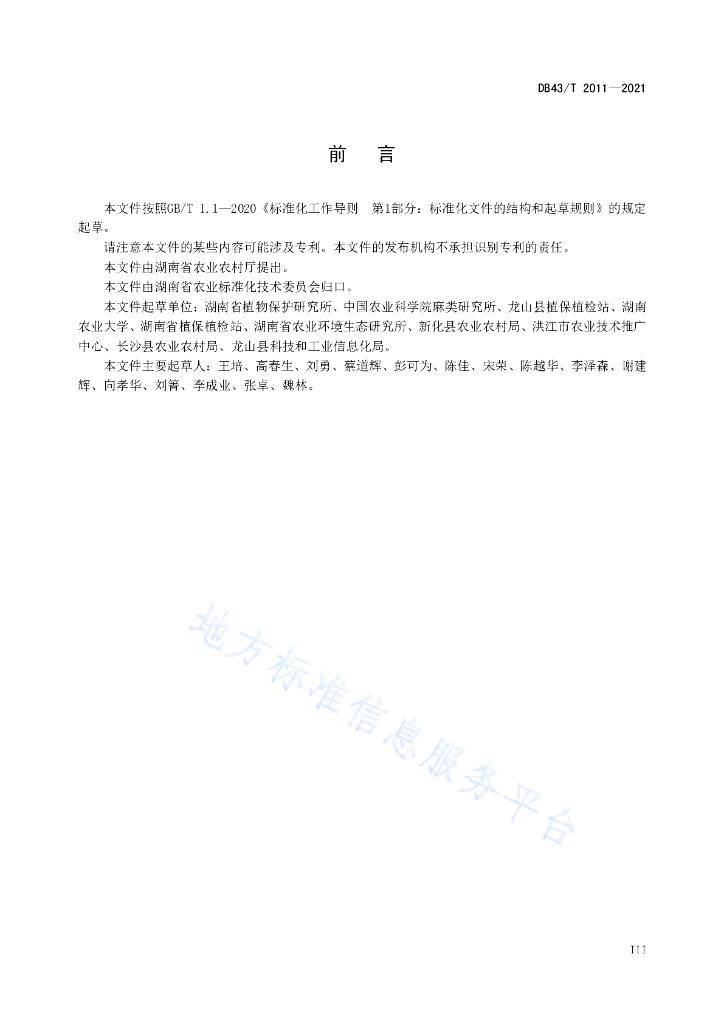 DB43/T 2011—2021

前　言

本文件按照GB/T 1.1—2020《标准化工作导则　第1部分：标准化文件的结构和起草规则》的规定起草。

请注意本文件的某些内容可能涉及专利。本文件的发布机构不承担识别专利的责任。

本文件由湖南省农业农村厅提出。

本文件由湖南省农业标准化技术委员会归口。

本文件起草单位：湖南省植物保护研究所、中国农业科学院麻类研究所、龙山县植保植检站、湖南农业大学、湖南省植保植检站、湖南省农业环境生态研究所、新化县农业农村局、洪江市农业技术推广中心、长沙县农业农村局、龙山县科技和工业信息化局。

本文件主要起草人：王培、高春生、刘勇、蔡道辉、彭可为、陈佳、宋荣、陈越华、李泽森、谢建辉、向孝华、刘箐、李成业、张卓、魏林。

地方标准信息服务平台

III